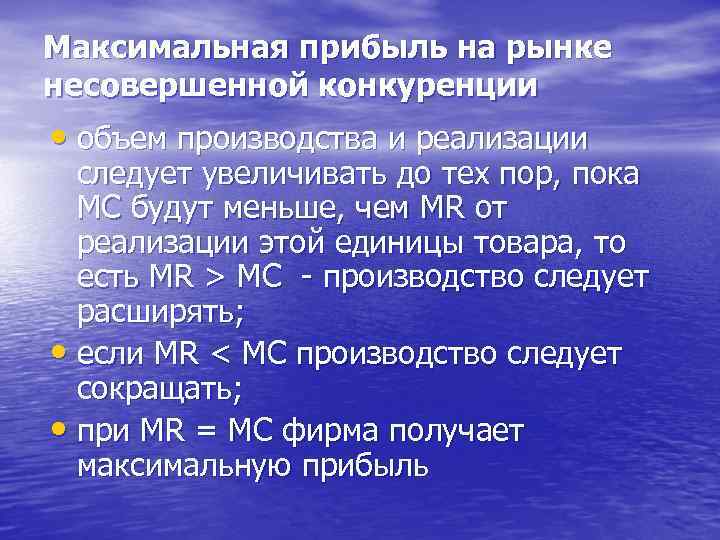 Максимальная прибыль на рынке несовершенной конкуренции

• объем производства и реализации следует увеличивать до тех пор, пока МС будут меньше, чем MR от реализации этой единицы товара, то есть MR > МС - производство следует расширять;
• если MR < МС производство следует сокращать;
• при MR = МС фирма получает максимальную прибыль